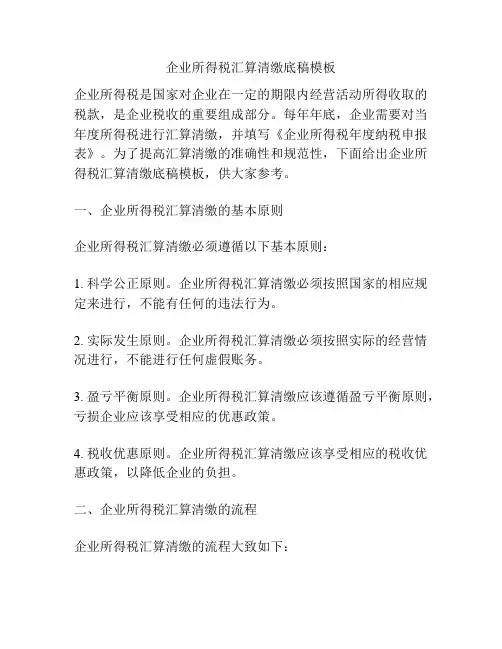 企业所得税汇算清缴底稿模板

企业所得税是国家对企业在一定的期限内经营活动所得收取的税款，是企业税收的重要组成部分。每年年底，企业需要对当年度所得税进行汇算清缴，并填写《企业所得税年度纳税申报表》。为了提高汇算清缴的准确性和规范性，下面给出企业所得税汇算清缴底稿模板，供大家参考。

一、企业所得税汇算清缴的基本原则

企业所得税汇算清缴必须遵循以下基本原则：

1. 科学公正原则。企业所得税汇算清缴必须按照国家的相应规定来进行，不能有任何的违法行为。

2. 实际发生原则。企业所得税汇算清缴必须按照实际的经营情况进行，不能进行任何虚假账务。

3. 盈亏平衡原则。企业所得税汇算清缴应该遵循盈亏平衡原则，亏损企业应该享受相应的优惠政策。

4. 税收优惠原则。企业所得税汇算清缴应该享受相应的税收优惠政策，以降低企业的负担。

二、企业所得税汇算清缴的流程

企业所得税汇算清缴的流程大致如下：